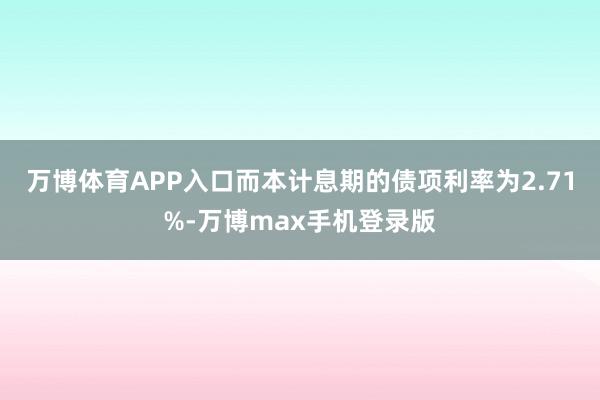 万博体育APP入口而本计息期的债项利率为2.71%-万博max手机登录版